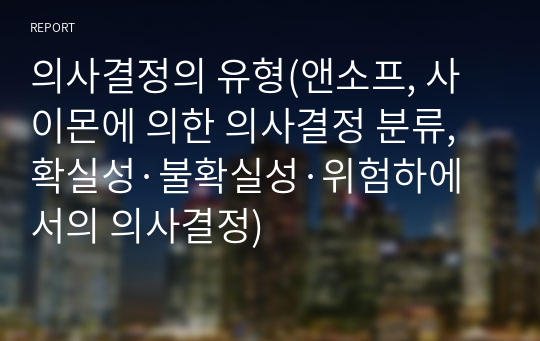 REPORT

의사결정의 유형(앤소프, 사이몬에 의한 의사결정 분류, 확실성·불확실성·위험하에서의 의사결정)